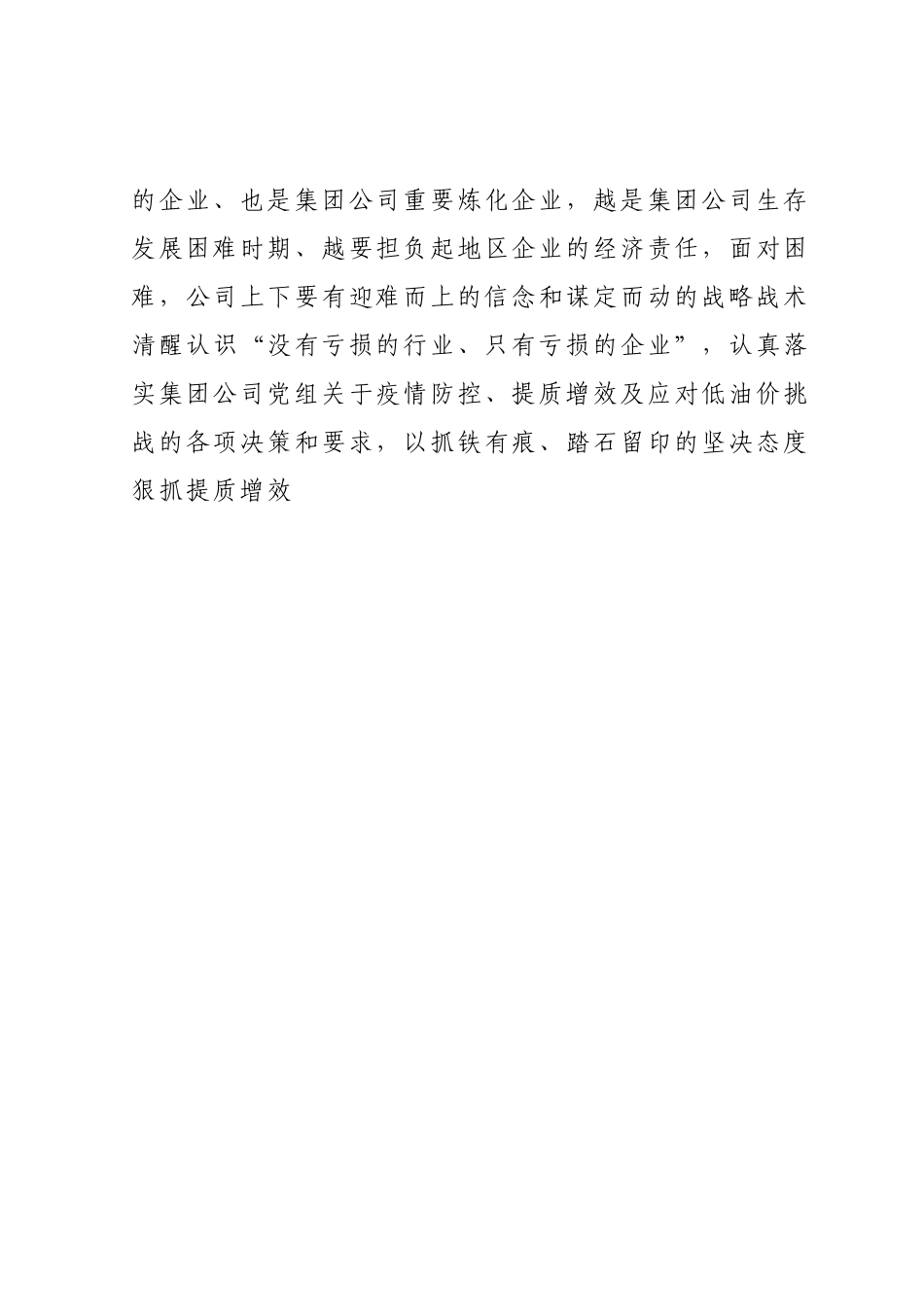 的企业、也是集团公司重要炼化企业，越是集团公司生存发展困难时期、越要担负起地区企业的经济责任，面对困难，公司上下要有迎难而上的信念和谋定而动的战略战术清醒认识“没有亏损的行业、只有亏损的企业”，认真落实集团公司党组关于疫情防控、提质增效及应对低油价挑战的各项决策和要求，以抓铁有痕、踏石留印的坚决态度狠抓提质增效